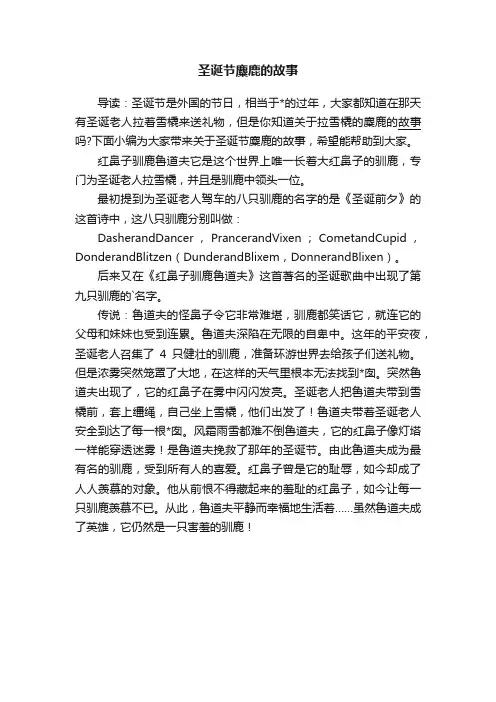 圣诞节麋鹿的故事

导读：圣诞节是外国的节日，相当于*的过年，大家都知道在那天有圣诞老人拉着雪橇来送礼物，但是你知道关于拉雪橇的麋鹿的故事吗?下面小编为大家带来关于圣诞节麋鹿的故事，希望能帮助到大家。

红鼻子驯鹿鲁道夫它是这个世界上唯一长着大红鼻子的驯鹿，专门为圣诞老人拉雪橇，并且是驯鹿中领头一位。

最初提到为圣诞老人驾车的八只驯鹿的名字的是《圣诞前夕》的这首诗中，这八只驯鹿分别叫做：

DasherandDancer，PrancerandVixen；CometandCupid，DonderandBlitzen（DunderandBlixem，DonnerandBlixen）。

后来又在《红鼻子驯鹿鲁道夫》这首著名的圣诞歌曲中出现了第九只驯鹿的`名字。

传说：鲁道夫的怪鼻子令它非常难堪，驯鹿都笑话它，就连它的父母和妹妹也受到连累。鲁道夫深陷在无限的自卑中。这年的平安夜，圣诞老人召集了 4 只健壮的驯鹿，准备环游世界去给孩子们送礼物。但是浓雾突然笼罩了大地，在这样的天气里根本无法找到*囱。突然鲁道夫出现了，它的红鼻子在雾中闪闪发亮。圣诞老人把鲁道夫带到雪橇前，套上缰绳，自己坐上雪橇，他们出发了！鲁道夫带着圣诞老人安全到达了每一根*囱。风霜雨雪都难不倒鲁道夫，它的红鼻子像灯塔一样能穿透迷雾！是鲁道夫挽救了那年的圣诞节。由此鲁道夫成为最有名的驯鹿，受到所有人的喜爱。红鼻子曾是它的耻辱，如今却成了人人羡慕的对象。他从前恨不得藏起来的羞耻的红鼻子，如今让每一只驯鹿羡慕不已。从此，鲁道夫平静而幸福地生活着……虽然鲁道夫成了英雄，它仍然是一只害羞的驯鹿！